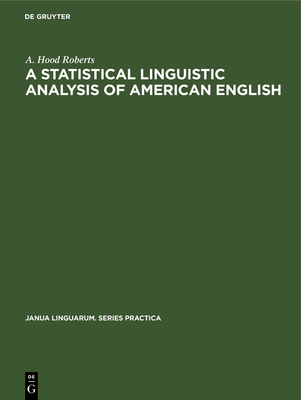 DE GRUYTER

A. Hood Roberts

A STATISTICAL LINGUISTIC ANALYSIS OF AMERICAN ENGLISH

JANUA LINGUARUM. SERIES PRACTICA

DE G